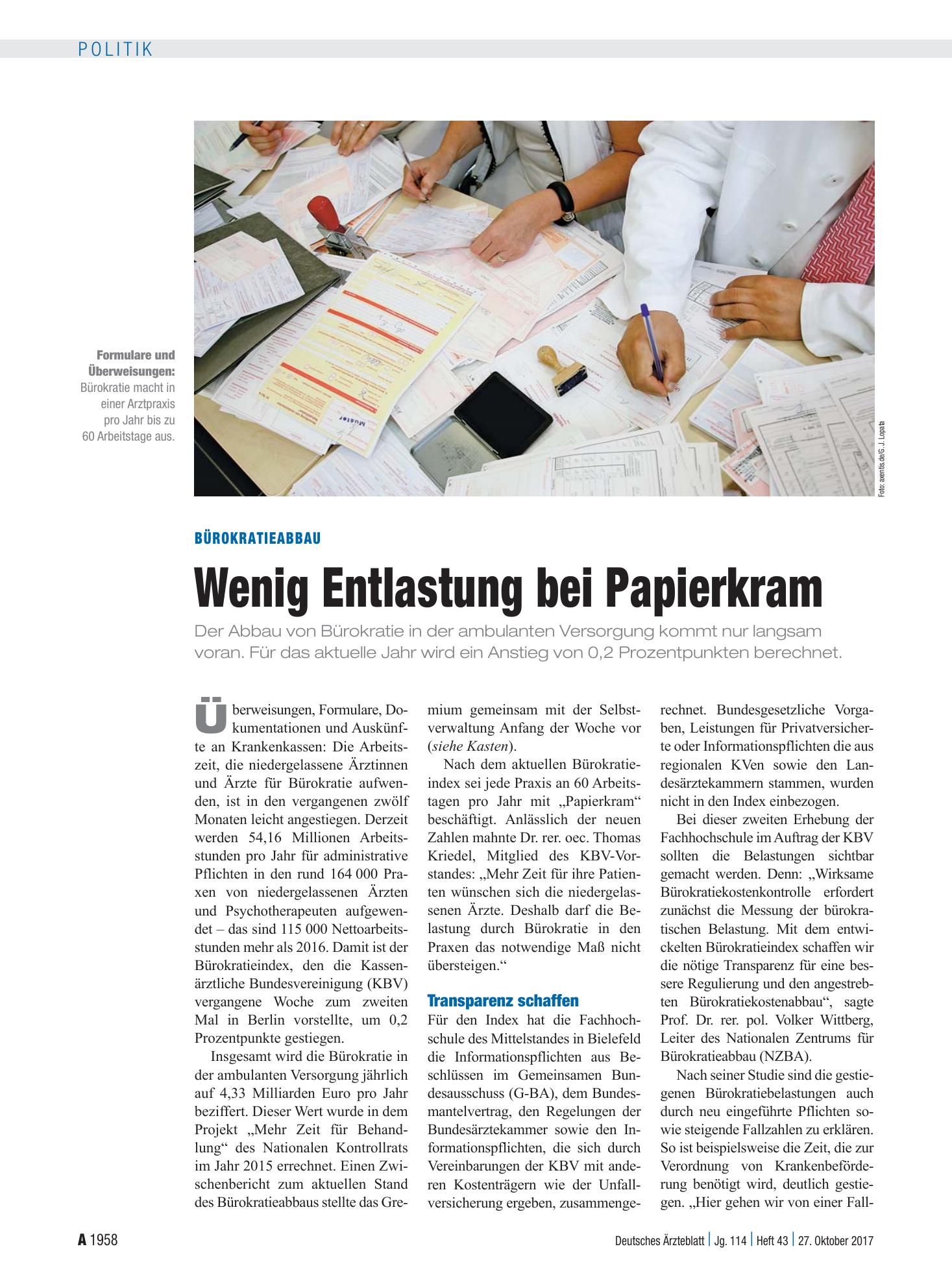 POLITIK

Formulare und Überweisungen: Bürokratie macht in einer Arztpraxis pro Jahr bis zu 60 Arbeitstage aus.

Foto: axentis.de/G. J. Lopata

BÜROKRATIEABBAU

Wenig Entlastung bei Papierkram

Der Abbau von Bürokratie in der ambulanten Versorgung kommt nur langsam voran. Für das aktuelle Jahr wird ein Anstieg von 0,2 Prozentpunkten berechnet.

Überweisungen, Formulare, Dokumentationen und Auskünfte an Krankenkassen: Die Arbeitszeit, die niedergelassene Ärztinnen und Ärzte für Bürokratie aufwenden, ist in den vergangenen zwölf Monaten leicht angestiegen. Derzeit werden 54,16 Millionen Arbeitsstunden pro Jahr für administrative Pflichten in den rund 164 000 Praxen von niedergelassenen Ärzten und Psychotherapeuten aufgewendet – das sind 115 000 Nettoarbeitsstunden mehr als 2016. Damit ist der Bürokratieindex, den die Kassenärztliche Bundesvereinigung (KBV) vergangene Woche zum zweiten Mal in Berlin vorstellte, um 0,2 Prozentpunkte gestiegen.

Insgesamt wird die Bürokratie in der ambulanten Versorgung jährlich auf 4,33 Milliarden Euro pro Jahr beziffert. Dieser Wert wurde in dem Projekt „Mehr Zeit für Behandlung“ des Nationalen Kontrollrats im Jahr 2015 errechnet. Einen Zwischenbericht zum aktuellen Stand des Bürokratieabbaus stellte das Gremium gemeinsam mit der Selbstverwaltung Anfang der Woche vor (siehe Kasten).

Nach dem aktuellen Bürokratieindex sei jede Praxis an 60 Arbeitstagen pro Jahr mit „Papierkram“ beschäftigt. Anlässlich der neuen Zahlen mahnte Dr. rer. oec. Thomas Kriedel, Mitglied des KBV-Vorstandes: „Mehr Zeit für ihre Patienten wünschen sich die niedergelassenen Ärzte. Deshalb darf die Belastung durch Bürokratie in den Praxen das notwendige Maß nicht übersteigen.“

Transparenz schaffen

Für den Index hat die Fachhochschule des Mittelstandes in Bielefeld die Informationspflichten aus Beschlüssen im Gemeinsamen Bundesausschuss (G-BA), dem Bundesmantelvertrag, den Regelungen der Bundesärztekammer sowie den Informationspflichten, die sich durch Vereinbarungen der KBV mit anderen Kostenträgern wie der Unfallversicherung ergeben, zusammengerechnet. Bundesgesetzliche Vorgaben, Leistungen für Privatversicherte oder Informationspflichten die aus regionalen KVen sowie den Landesärztekammern stammen, wurden nicht in den Index einbezogen.

Bei dieser zweiten Erhebung der Fachhochschule im Auftrag der KBV sollten die Belastungen sichtbar gemacht werden. Denn: „Wirksame Bürokratiekostenkontrolle erfordert zunächst die Messung der bürokratischen Belastung. Mit dem entwickelten Bürokratieindex schaffen wir die nötige Transparenz für eine bessere Regulierung und den angestrebten Bürokratiekostenabbau“, sagte Prof. Dr. rer. pol. Volker Wittberg, Leiter des Nationalen Zentrums für Bürokratieabbau (NZBA).

Nach seiner Studie sind die gestiegenen Bürokratiebelastungen auch durch neu eingeführte Pflichten sowie steigende Fallzahlen zu erklären. So ist beispielsweise die Zeit, die zur Verordnung von Krankenbeförderung benötigt wird, deutlich gestiegen. „Hier gehen wir von einer Fall-

A 1958

Deutsches Ärzteblatt | Jg. 114 | Heft 43 | 27. Oktober 2017